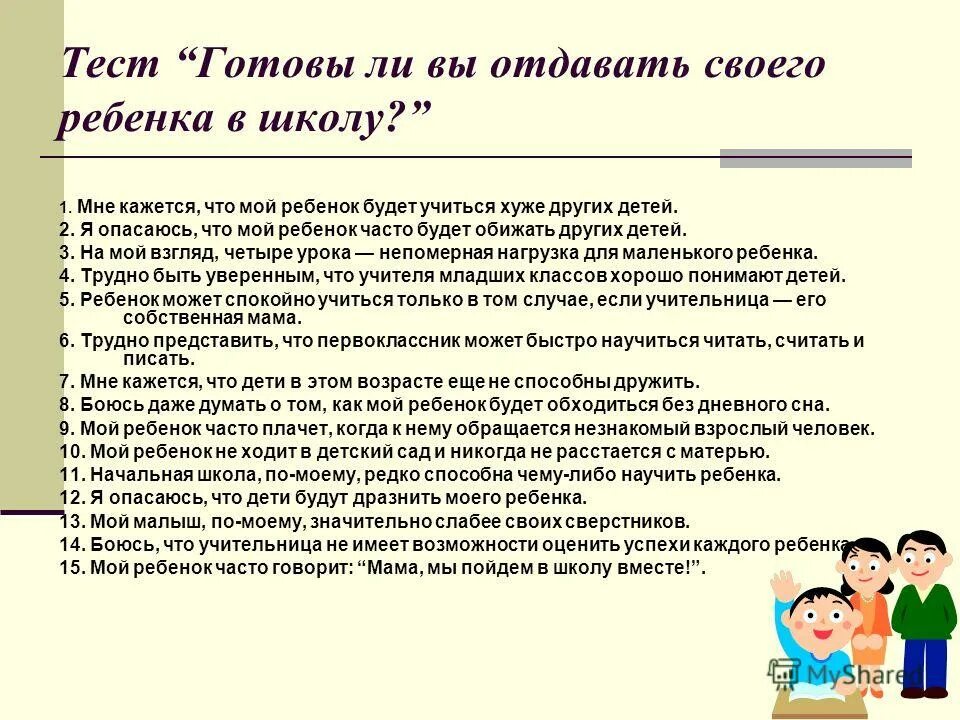 Тест “Готовы ли вы отдавать своего ребенка в школу?”

1. Мне кажется, что мой ребенок будет учиться хуже других детей.
2. Я опасаюсь, что мой ребенок часто будет обижать других детей.
3. На мой взгляд, четыре урока — непомерная нагрузка для маленького ребенка.
4. Трудно быть уверенным, что учителя младших классов хорошо понимают детей.
5. Ребенок может спокойно учиться только в том случае, если учительница — его собственная мама.
6. Трудно представить, что первоклассник может быстро научиться читать, считать и писать.
7. Мне кажется, что дети в этом возрасте еще не способны дружить.
8. Боюсь даже думать о том, как мой ребенок будет обходиться без дневного сна.
9. Мой ребенок часто плачет, когда к нему обращается незнакомый взрослый человек.
10. Мой ребенок не ходит в детский сад и никогда не расстается с матерью.
11. Начальная школа, по-моему, редко способна чему-либо научить ребенка.
12. Я опасаюсь, что дети будут дразнить моего ребенка.
13. Мой малыш, по-моему, значительно слабее своих сверстников.
14. Боюсь, что учительница не имеет возможности оценить успехи каждого ребенка.
15. Мой ребенок часто говорит: “Мама, мы пойдем в школу вместе!”.

MyShared